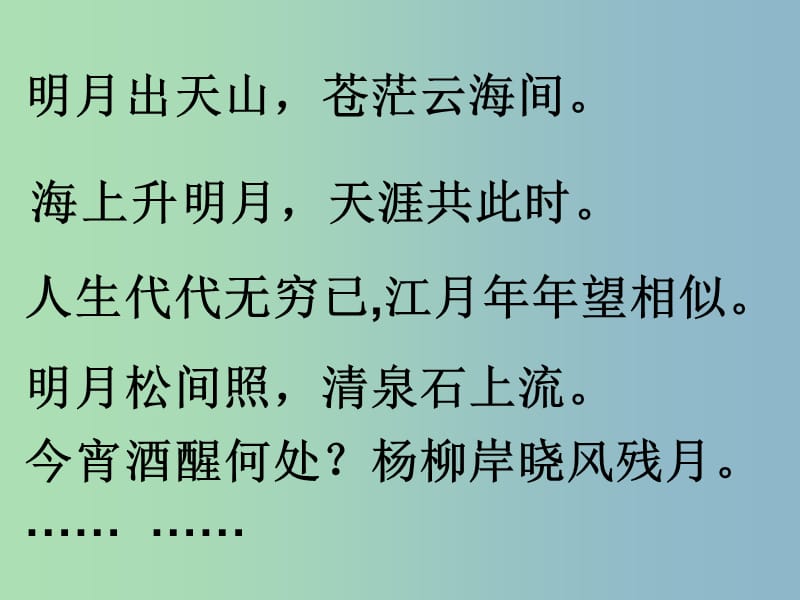 明月出天山，苍茫云海间。

海上升明月，天涯共此时。

人生代代无穷已,江月年年望相似。

明月松间照，清泉石上流。

今宵酒醒何处？杨柳岸晓风残月。

…… ……